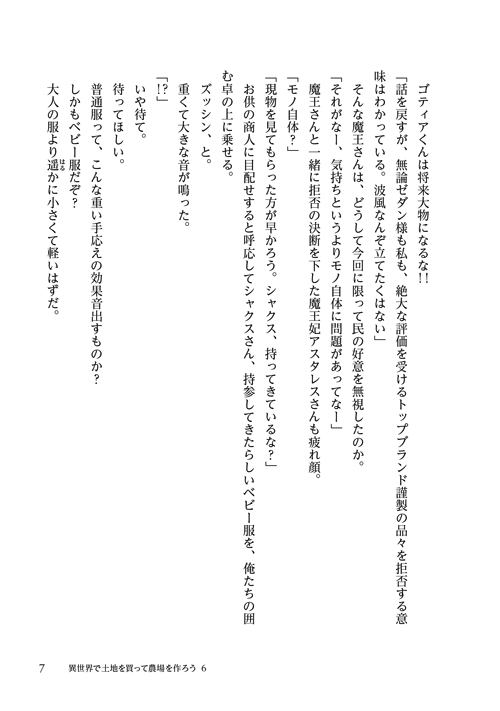 ゴティアくんは将来大物になるな!!

「話を戻すが、無論ゼダン様も私も、絶大な評価を受けるトップブランド謹製の品々を拒否する意味はわかっている。波風なんぞ立てたくはない」

そんな魔王さんは、どうして今回に限って民の好意を無視したのか。

「それがなー、気持ちというよりモノ自体に問題があってなー」

魔王さんと一緒に拒否の決断を下した魔王妃アスタレスさんも疲れ顔。

「モノ自体?」

「現物を見てもらった方が早かろう。シャクス、持ってきているな?」

お供の商人に目配せすると呼応してシャクスさん、持参してきたらしいベビー服を、俺たちの囲む卓の上に乗せる。

ズッシン、と。

重くて大きな音が鳴った。

「!?」

いや待て。

待ってほしい。

普通服って、こんな重い手応えの効果音出すものか?

しかもベビー服だぞ?

大人の服より遥かに小さくて軽いはずだ。

7　異世界で土地を買って農場を作ろう 6